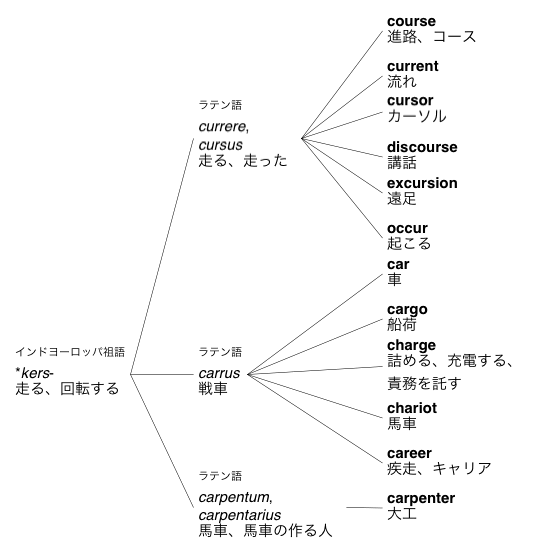 インドヨーロッパ祖語
*kers-
走る、回転する

ラテン語
currere,
cursus
走る、走った

course
進路、コース

current
流れ

cursor
カーソル

discourse
講話

excursion
遠足

occur
起こる

ラテン語
carrus
戦車

car
車

cargo
船荷

charge
詰める、充電する、責務を託す

chariot
馬車

career
疾走、キャリア

ラテン語
carpentum,
carpentarius
馬車、馬車の作る人

carpenter
大工